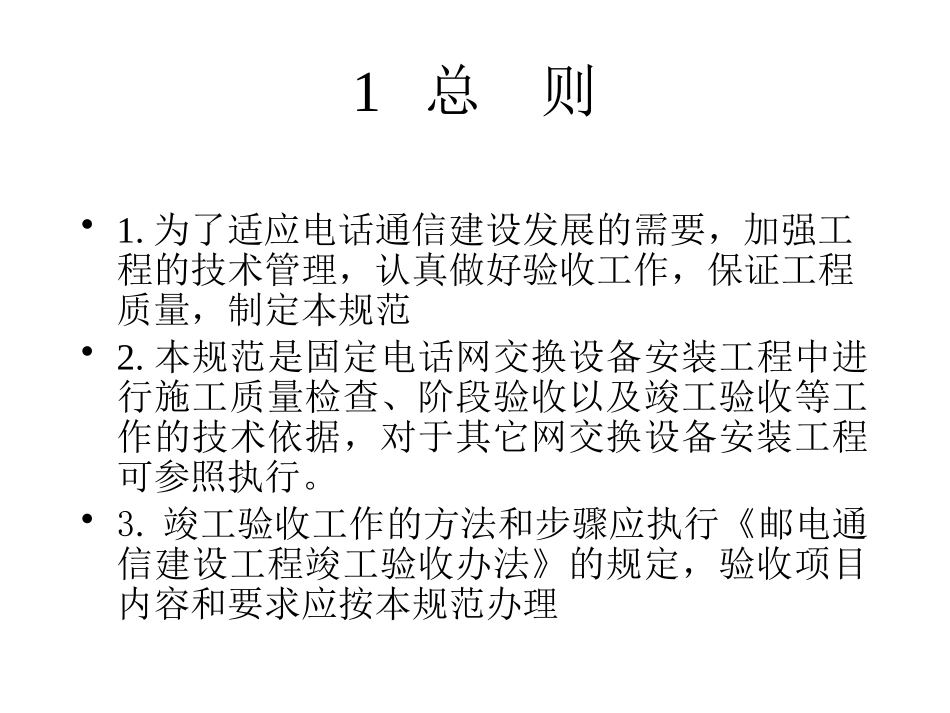 1 总 则

• 1. 为了适应电话通信建设发展的需要，加强工程的技术管理，认真做好验收工作，保证工程质量，制定本规范

• 2. 本规范是固定电话网交换设备安装工程中进行施工质量检查、阶段验收以及竣工验收等工作的技术依据，对于其它网交换设备安装工程可参照执行。

• 3. 竣工验收工作的方法和步骤应执行《邮电通信建设工程竣工验收办法》的规定，验收项目内容和要求应按本规范办理